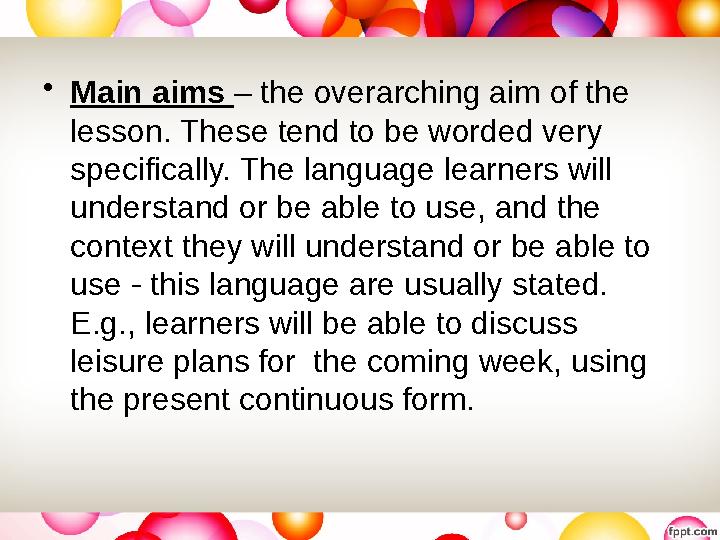 • Main aims – the overarching aim of the lesson. These tend to be worded very specifically. The language learners will understand or be able to use, and the context they will understand or be able to use - this language are usually stated. E.g., learners will be able to discuss leisure plans for the coming week, using the present continuous form.

fppt.com